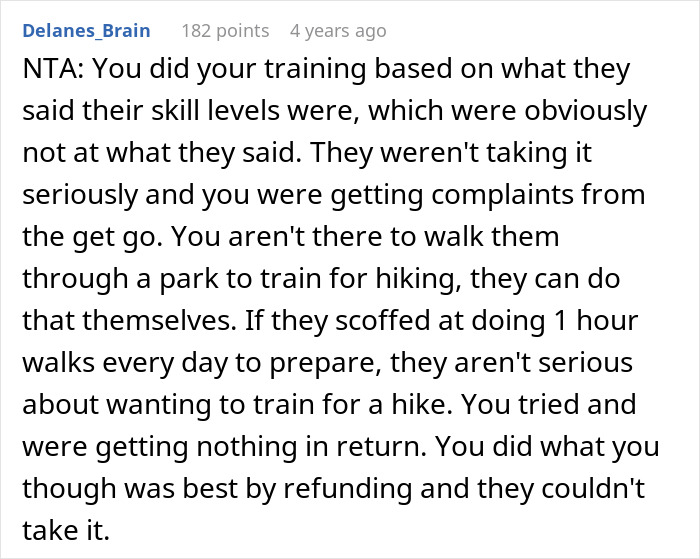 Delanes_Brain 182 points 4 years ago

NTA: You did your training based on what they said their skill levels were, which were obviously not at what they said. They weren't taking it seriously and you were getting complaints from the get go. You aren't there to walk them through a park to train for hiking, they can do that themselves. If they scoffed at doing 1 hour walks every day to prepare, they aren't serious about wanting to train for a hike. You tried and were getting nothing in return. You did what you though was best by refunding and they couldn't take it.